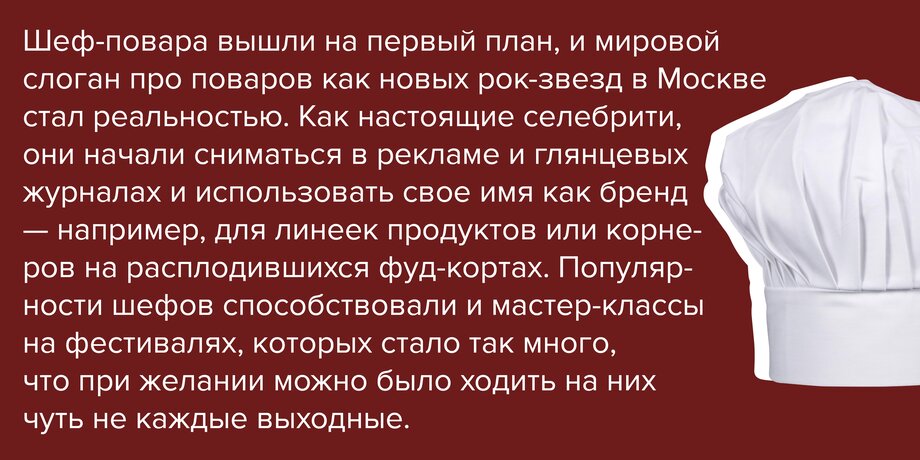 Шеф-повара вышли на первый план, и мировой слоган про поваров как новых рок-звезд в Москве стал реальностью. Как настоящие селебрити, они начали сниматься в рекламе и глянцевых журналах и использовать свое имя как бренд — например, для линеек продуктов или корнеров на расплодившихся фуд-кортах. Популярности шефов способствовали и мастер-классы на фестивалях, которых стало так много, что при желании можно было ходить на них чуть не каждые выходные.